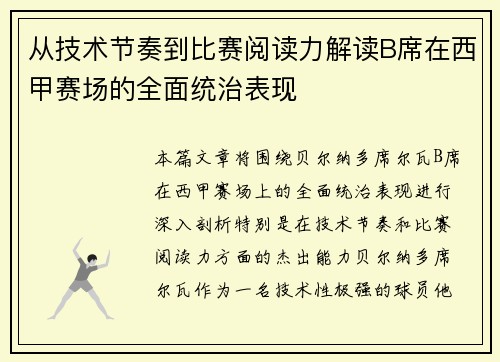 从技术节奏到比赛阅读力解读B席在西甲赛场的全面统治表现

本篇文章将围绕贝尔纳多席尔瓦B席在西甲赛场上的全面统治表现进行深入剖析特别是在技术节奏和比赛阅读力方面的杰出能力贝尔纳多席尔瓦作为一名技术性极强的球员他